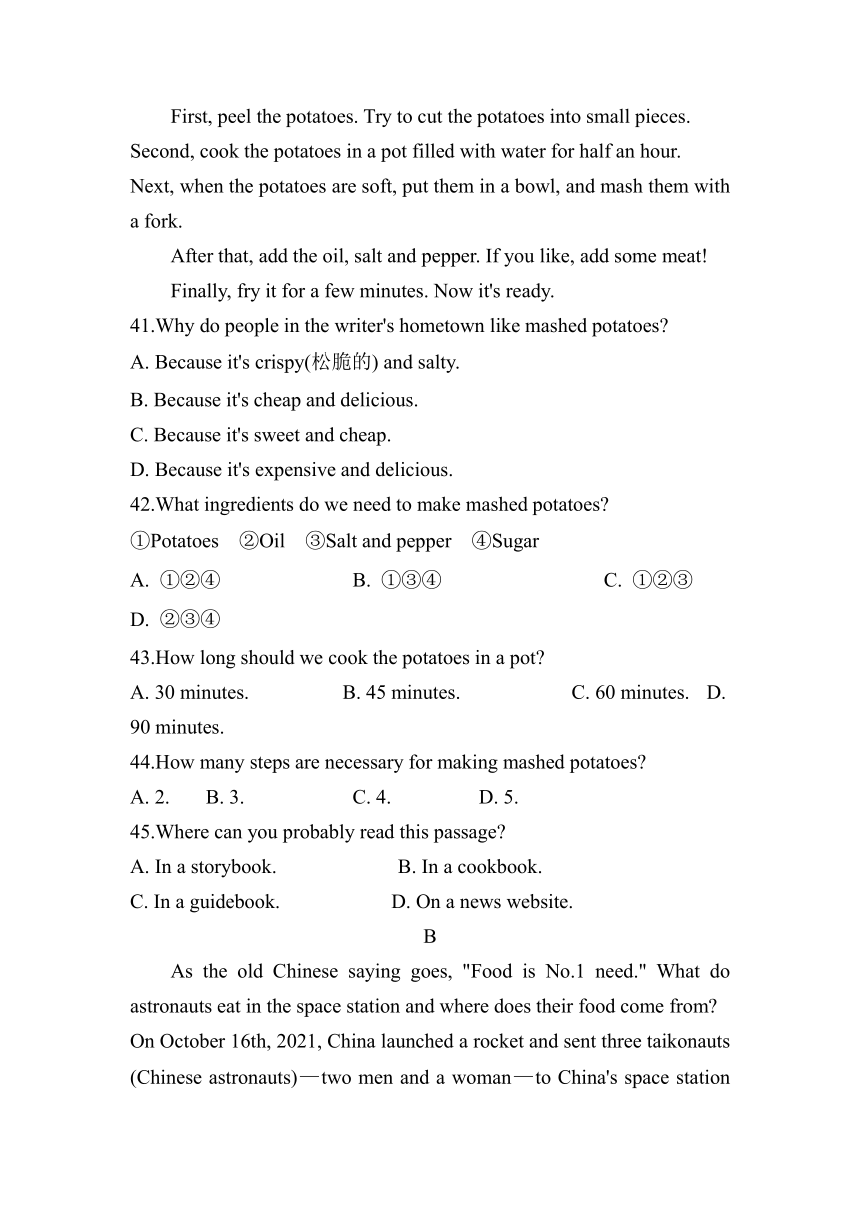 First, peel the potatoes. Try to cut the potatoes into small pieces. Second, cook the potatoes in a pot filled with water for half an hour. Next, when the potatoes are soft, put them in a bowl, and mash them with a fork.

After that, add the oil, salt and pepper. If you like, add some meat!

Finally, fry it for a few minutes. Now it's ready.

41.Why do people in the writer's hometown like mashed potatoes?

A. Because it's crispy(松脆的) and salty.

B. Because it's cheap and delicious.

C. Because it's sweet and cheap.

D. Because it's expensive and delicious.

42.What ingredients do we need to make mashed potatoes?

①Potatoes ②Oil ③Salt and pepper ④Sugar

A. ①②④ B. ①③④ C. ①②③ D. ②③④

43.How long should we cook the potatoes in a pot?

A. 30 minutes. B. 45 minutes. C. 60 minutes. D. 90 minutes.

44.How many steps are necessary for making mashed potatoes?

A. 2. B. 3. C. 4. D. 5.

45.Where can you probably read this passage?

A. In a storybook. B. In a cookbook.

C. In a guidebook. D. On a news website.

B

As the old Chinese saying goes, "Food is No.1 need." What do astronauts eat in the space station and where does their food come from? On October 16th, 2021, China launched a rocket and sent three taikonauts (Chinese astronauts)—two men and a woman—to China's space station